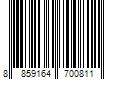 8 859164 700811